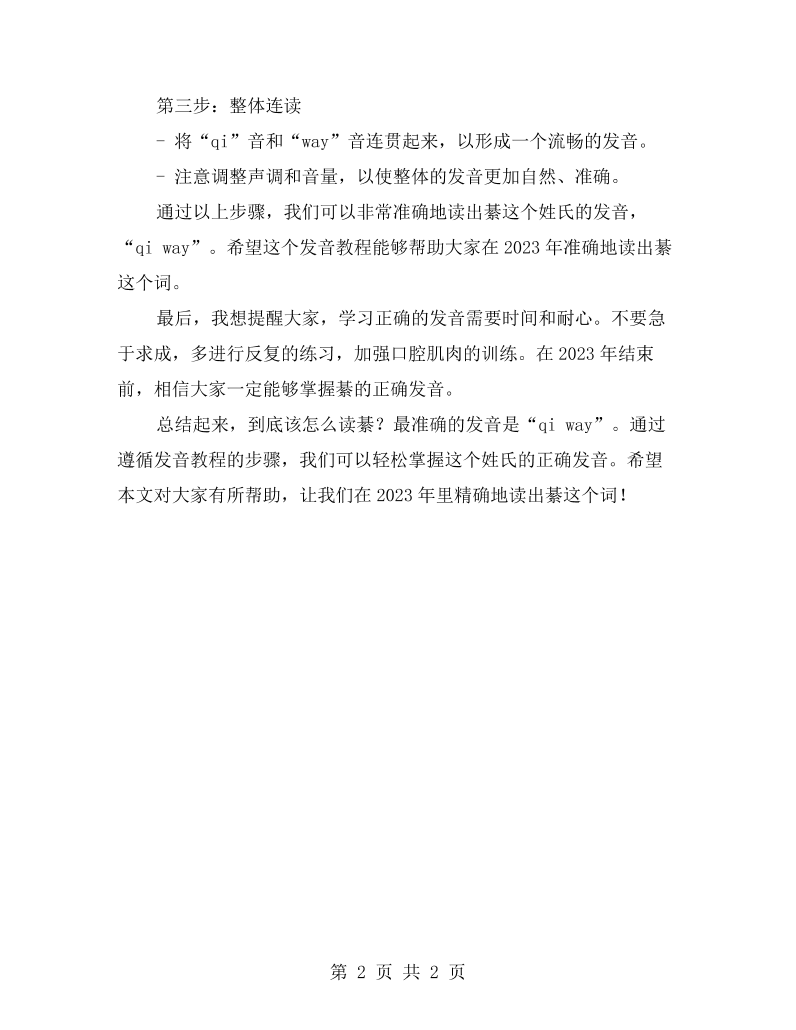 第三步：整体连读

- 将“qi”音和“way”音连贯起来，以形成一个流畅的发音。

- 注意调整声调和音量，以使整体的发音更加自然、准确。

通过以上步骤，我们可以非常准确地读出綦这个姓氏的发音，“qi way”。希望这个发音教程能够帮助大家在2023年准确地读出綦这个词。

最后，我想提醒大家，学习正确的发音需要时间和耐心。不要急于求成，多进行反复的练习，加强口腔肌肉的训练。在2023年结束前，相信大家一定能够掌握綦的正确发音。

总结起来，到底该怎么读綦？最准确的发音是“qi way”。通过遵循发音教程的步骤，我们可以轻松掌握这个姓氏的正确发音。希望本文对大家有所帮助，让我们在2023年里精确地读出綦这个词！

第2页 共2页